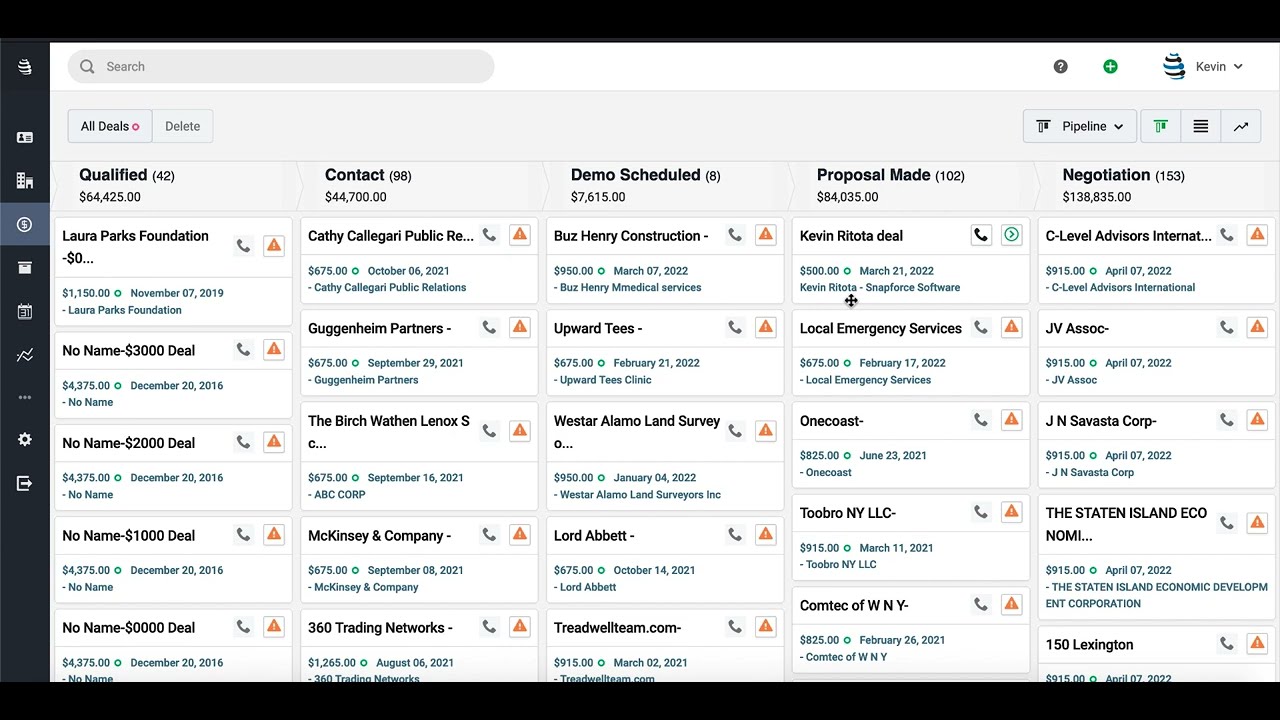 Search

Kevin

All Deals Delete

Pipeline

Qualified (42)
$64,425.00

Laura Parks Foundation -$0...
$1,150.00 November 07, 2019
- Laura Parks Foundation

No Name-$3000 Deal
$4,375.00 December 20, 2016
- No Name

No Name-$2000 Deal
$4,375.00 December 20, 2016
- No Name

No Name-$1000 Deal
$4,375.00 December 20, 2016
- No Name

No Name-$0000 Deal
$4,375.00 December 20, 2016
- No Name

Contact (98)
$44,700.00

Cathy Callegari Public Re...
$675.00 October 06, 2021
- Cathy Callegari Public Relations

Guggenheim Partners -
$675.00 September 29, 2021
- Guggenheim Partners

The Birch Wathen Lenox S c...
$675.00 September 16, 2021
- ABC CORP

McKinsey & Company -
$675.00 September 08, 2021
- McKinsey & Company

360 Trading Networks -
$1,265.00 August 06, 2021
- 360 Trading Networks

Demo Scheduled (8)
$7,615.00

Buz Henry Construction -
$950.00 March 07, 2022
- Buz Henry Mmedical services

Upward Tees -
$675.00 February 21, 2022
- Upward Tees Clinic

Westar Alamo Land Survey o...
$950.00 January 04, 2022
- Westar Alamo Land Surveyors Inc

Lord Abbett -
$675.00 October 14, 2021
- Lord Abbett

Treadwellteam.com-
$915.00 March 02, 2021
- Treadwellteam.com

Proposal Made (102)
$84,035.00

Kevin Ritota deal
$500.00 March 21, 2022
Kevin Ritota - Snapforce Software

Local Emergency Services
$675.00 February 17, 2022
- Local Emergency Services

Onecoast-
$825.00 June 23, 2021
- Onecoast

Toobro NY LLC-
$915.00 March 11, 2021
- Toobro NY LLC

Comtec of W N Y-
$825.00 February 26, 2021
- Comtec of W N Y

Negotiation (153)
$138,835.00

C-Level Advisors Internat...
$915.00 April 07, 2022
- C-Level Advisors International

JV Assoc-
$915.00 April 07, 2022
- JV Assoc

J N Savasta Corp-
$915.00 April 07, 2022
- J N Savasta Corp

THE STATEN ISLAND ECO NOMI...
$915.00 April 07, 2022
- THE STATEN ISLAND ECONOMIC DEVELOPMENT CORPORATION

150 Lexington
$915.00 April 07, 2022